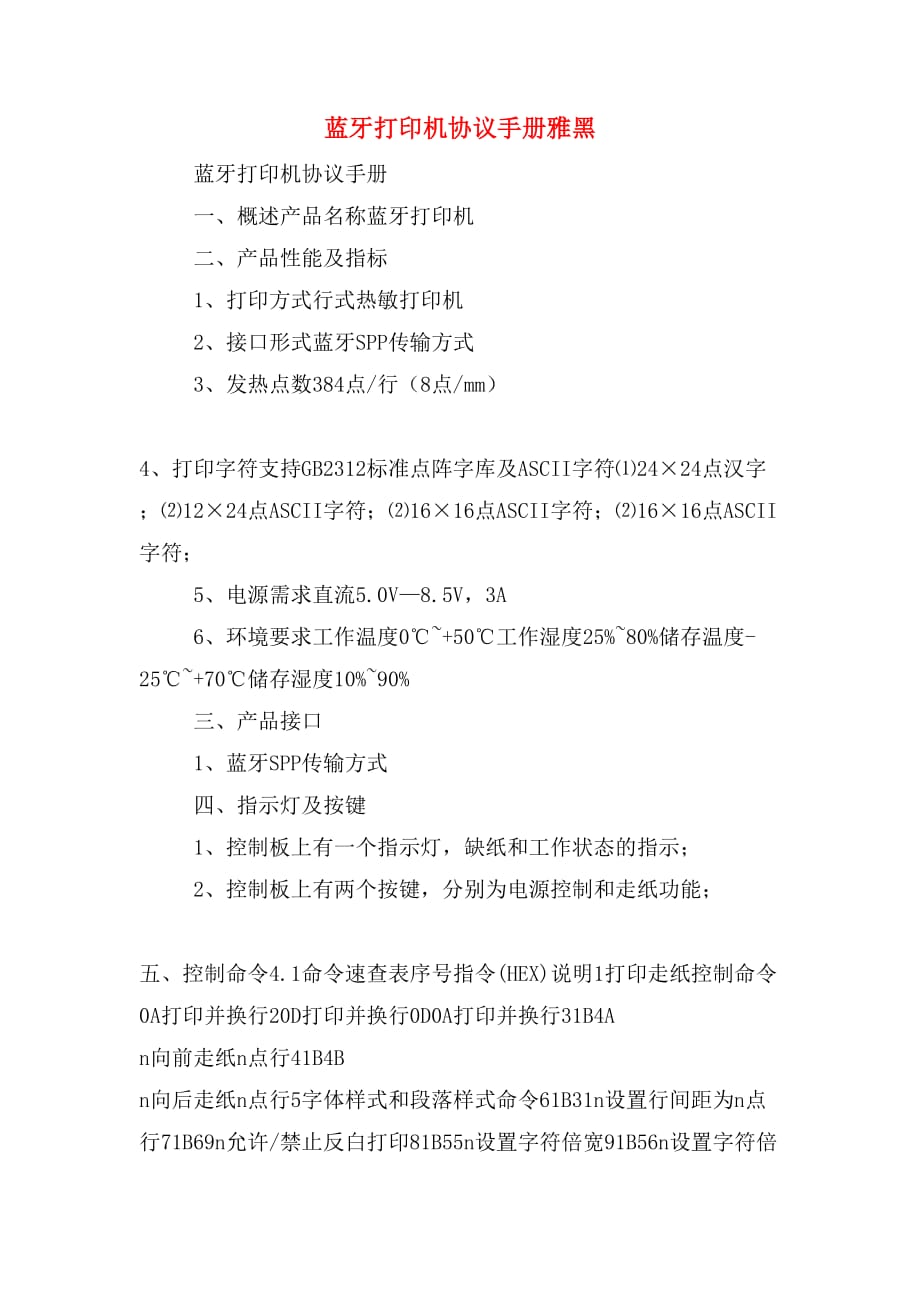 蓝牙打印机协议手册雅黑

蓝牙打印机协议手册

一、概述产品名称蓝牙打印机

二、产品性能及指标

1、打印方式行式热敏打印机

2、接口形式蓝牙SPP传输方式

3、发热点数384点/行（8点/mm）

4、打印字符支持GB2312标准点阵字库及ASCII字符⑴24×24点汉字；⑵12×24点ASCII字符；⑵16×16点ASCII字符；⑵16×16点ASCII字符；

5、电源需求直流5.0V—8.5V，3A

6、环境要求工作温度0℃~+50℃工作湿度25%~80%储存温度-25℃~+70℃储存湿度10%~90%

三、产品接口

1、蓝牙SPP传输方式

四、指示灯及按键

1、控制板上有一个指示灯，缺纸和工作状态的指示；

2、控制板上有两个按键，分别为电源控制和走纸功能；

五、控制命令4.1命令速查表序号指令(HEX)说明1打印走纸控制命令0A打印并换行20D打印并换行0D0A打印并换行31B4A n向前走纸n点行41B4B n向后走纸n点行5字体样式和段落样式命令61B31n设置行间距为n点行71B69n允许/禁止反白打印81B55n设置字符倍宽91B56n设置字符倍